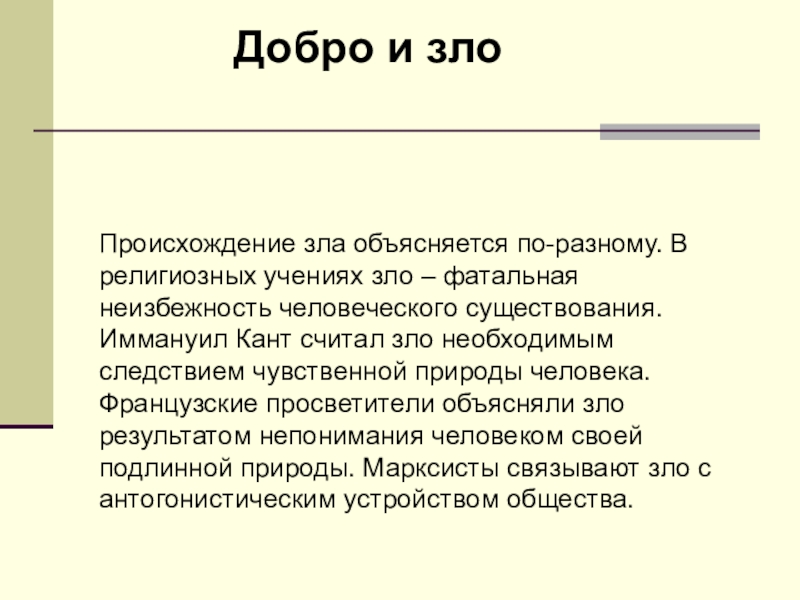 Добро и зло

Происхождение зла объясняется по-разному. В религиозных учениях зло – фатальная неизбежность человеческого существования. Иммануил Кант считал зло необходимым следствием чувственной природы человека. Французские просветители объясняли зло результатом непонимания человеком своей подлинной природы. Марксисты связывают зло с антогонистическим устройством общества.